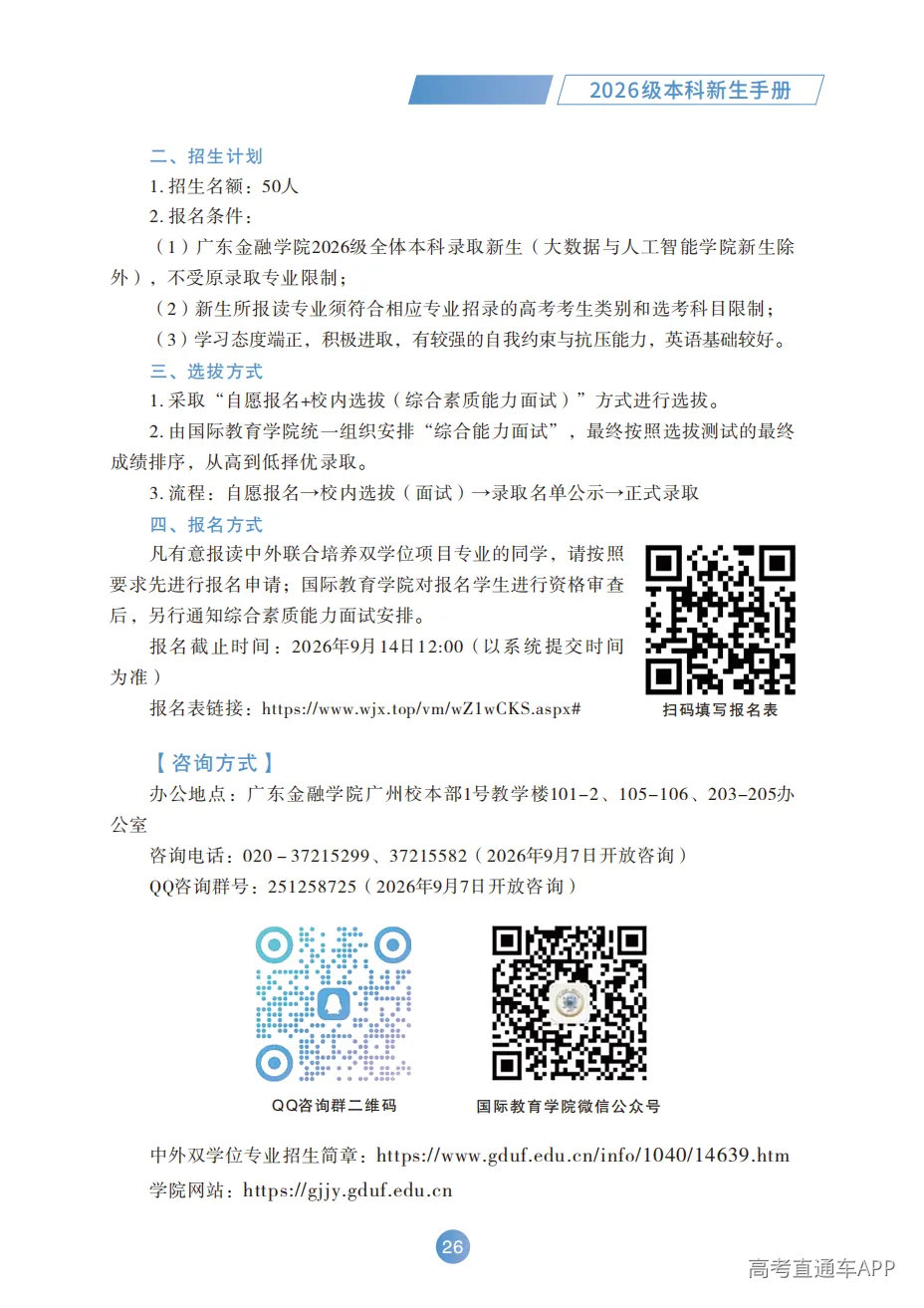 2026级本科新生手册

二、招生计划

1. 招生名额：50人

2. 报名条件：

（1）广东金融学院2026级全体本科录取新生（大数据与人工智能学院新生除外），不受原录取专业限制；

（2）新生所报读专业须符合相应专业招录的高考考生类别和选考科目限制；

（3）学习态度端正，积极进取，有较强的自我约束与抗压能力，英语基础较好。

三、选拔方式

1. 采取“自愿报名+校内选拔（综合素质能力面试）”方式进行选拔。

2. 由国际教育学院统一组织安排“综合能力面试”，最终按照选拔测试的最终成绩排序，从高到低择优录取。

3. 流程：自愿报名→校内选拔（面试）→录取名单公示→正式录取

四、报名方式

凡有意报读中外联合培养双学位项目专业的同学，请按照要求先进行报名申请；国际教育学院对报名学生进行资格审查后，另行通知综合素质能力面试安排。

报名截止时间：2026年9月14日12:00（以系统提交时间为准）

报名表链接：https://www.wjx.top/vm/wZ1wCKS.aspx#

扫码填写报名表

【咨询方式】

办公地点：广东金融学院广州校本部1号教学楼101-2、105-106、203-205办公室

咨询电话：020－37215299、37215582（2026年9月7日开放咨询）

QQ咨询群号：251258725（2026年9月7日开放咨询）

QQ咨询群二维码

国际教育学院微信公众号

中外双学位专业招生简章：https://www.gduf.edu.cn/info/1040/14639.htm

学院网站：https://gjjy.gduf.edu.cn

26

高考直通车APP